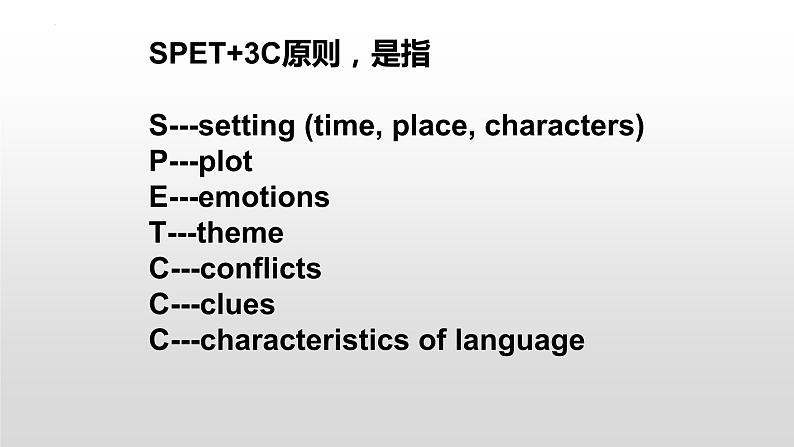 SPET+3C原则，是指

S---setting (time, place, characters)
P---plot
E---emotions
T---theme
C---conflicts
C---clues
C---characteristics of language